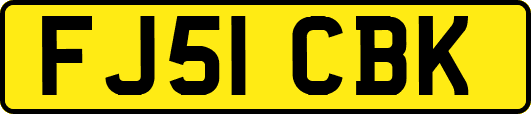 FJ51 CBK